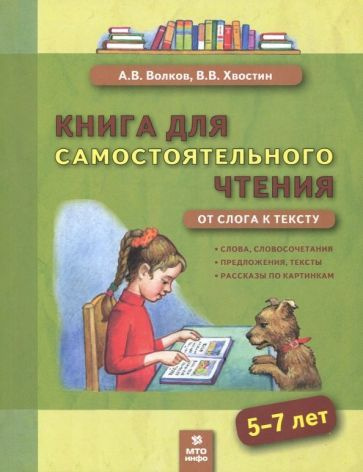 А.В. Волков, В.В. Хвостин

КНИГА ДЛЯ САМОСТОЯТЕЛЬНОГО ЧТЕНИЯ

ОТ СЛОГА К ТЕКСТУ

• СЛОВА, СЛОВОСОЧЕТАНИЯ
• ПРЕДЛОЖЕНИЯ, ТЕКСТЫ
• РАССКАЗЫ ПО КАРТИНКАМ

5–7 лет

МТО инфо